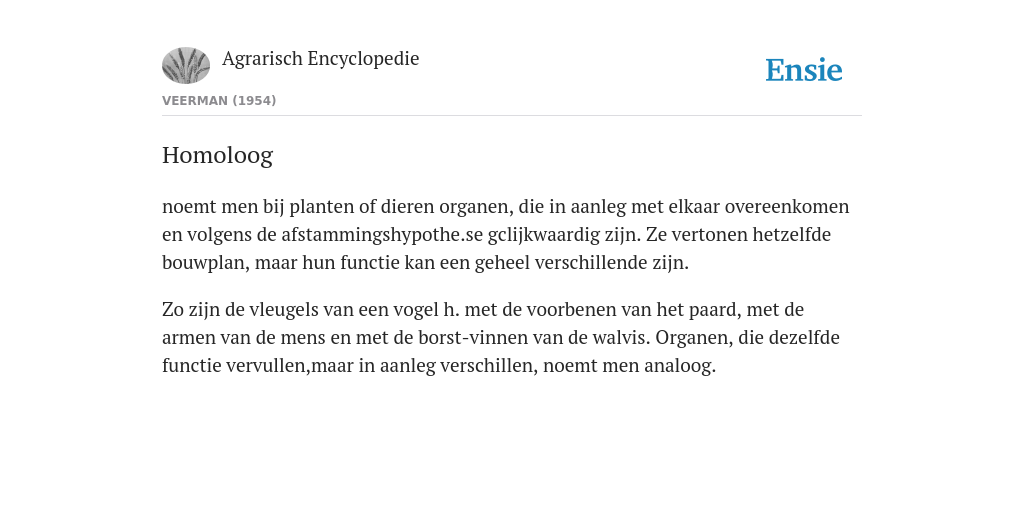 Agrarisch Encyclopedie

Ensie

VEERMAN (1954)

Homoloog

noemt men bij planten of dieren organen, die in aanleg met elkaar overeenkomen en volgens de afstammingshypothe.se gclijkwaardig zijn. Ze vertonen hetzelfde bouwplan, maar hun functie kan een geheel verschillende zijn.

Zo zijn de vleugels van een vogel h. met de voorbenen van het paard, met de armen van de mens en met de borst-vinnen van de walvis. Organen, die dezelfde functie vervullen,maar in aanleg verschillen, noemt men analoog.